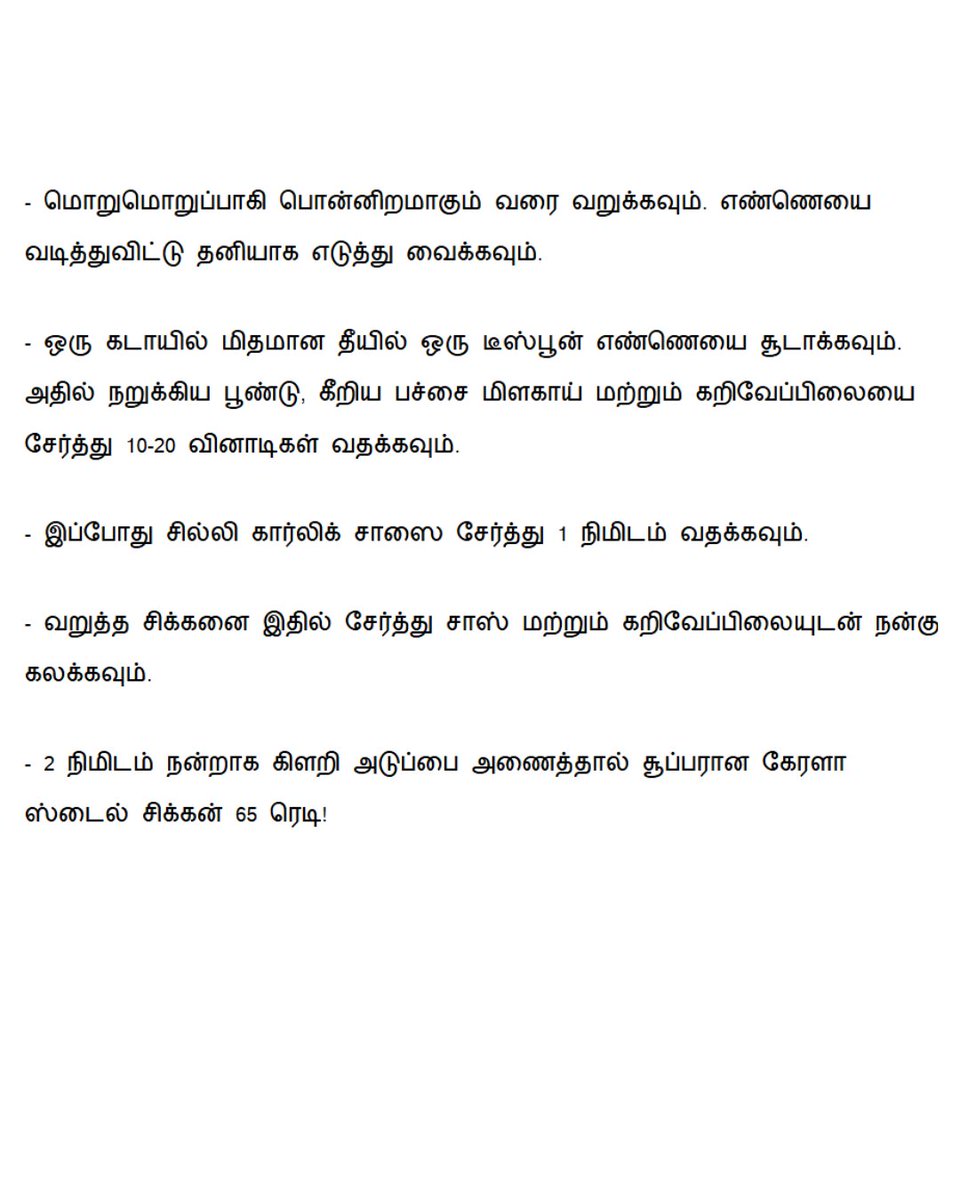 - மொறுமொறுப்பாகி பொன்னிறமாகும் வரை வறுக்கவும். எண்ணெயை வடித்துவிட்டு தனியாக எடுத்து வைக்கவும்.

- ஒரு கடாயில் மிதமான தீயில் ஒரு டீஸ்பூன் எண்ணெயை சூடாக்கவும். அதில் நறுக்கிய பூண்டு, கீறிய பச்சை மிளகாய் மற்றும் கறிவேப்பிலையை சேர்த்து 10-20 வினாடிகள் வதக்கவும்.

- இப்போது சில்லி கார்லிக் சாஸை சேர்த்து 1 நிமிடம் வதக்கவும்.

- வறுத்த சிக்கனை இதில் சேர்த்து சாஸ் மற்றும் கறிவேப்பிலையுடன் நன்கு கலக்கவும்.

- 2 நிமிடம் நன்றாக கிளறி அடுப்பை அணைத்தால் சூப்பரான கேரளா ஸ்டைல் சிக்கன் 65 ரெடி!